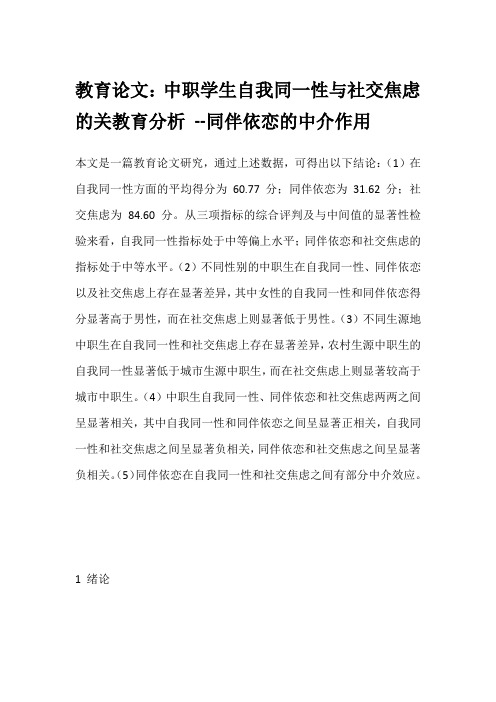 教育论文：中职学生自我同一性与社交焦虑的关教育分析 --同伴依恋的中介作用

本文是一篇教育论文研究，通过上述数据，可得出以下结论：（1）在自我同一性方面的平均得分为 60.77 分；同伴依恋为 31.62 分；社交焦虑为 84.60 分。从三项指标的综合评判及与中间值的显著性检验来看，自我同一性指标处于中等偏上水平；同伴依恋和社交焦虑的指标处于中等水平。（2）不同性别的中职生在自我同一性、同伴依恋以及社交焦虑上存在显著差异，其中女性的自我同一性和同伴依恋得分显著高于男性，而在社交焦虑上则显著低于男性。（3）不同生源地中职生在自我同一性和社交焦虑上存在显著差异，农村生源中职生的自我同一性显著低于城市生源中职生，而在社交焦虑上则显著较高于城市中职生。（4）中职生自我同一性、同伴依恋和社交焦虑两两之间呈显著相关，其中自我同一性和同伴依恋之间呈显著正相关，自我同一性和社交焦虑之间呈显著负相关，同伴依恋和社交焦虑之间呈显著负相关。（5）同伴依恋在自我同一性和社交焦虑之间有部分中介效应。

1 绪论